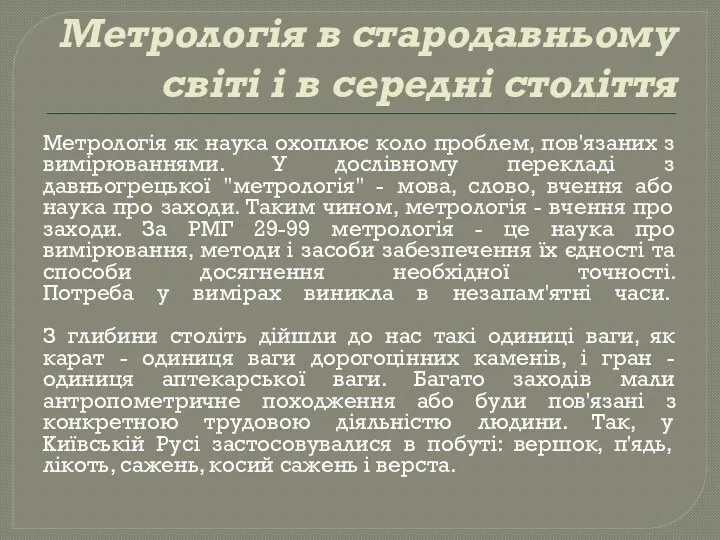 Метрологія в стародавньому світі і в середні століття

Метрологія як наука охоплює коло проблем, пов'язаних з вимірюваннями. У дослівному перекладі з давньогрецької "метрологія" - мова, слово, вчення або наука про заходи. Таким чином, метрологія - вчення про заходи. За РМГ 29-99 метрологія - це наука про вимірювання, методи і засоби забезпечення їх єдності та способи досягнення необхідної точності. Потреба у вимірах виникла в незапам'ятні часи.

З глибини століть дійшли до нас такі одиниці ваги, як карат - одиниця ваги дорогоцінних каменів, і гран - одиниця аптекарської ваги. Багато заходів мали антропометричне походження або були пов'язані з конкретною трудовою діяльністю людини. Так, у Київській Русі застосовувалися в побуті: вершок, п'ядь, лікоть, сажень, косий сажень і верста.